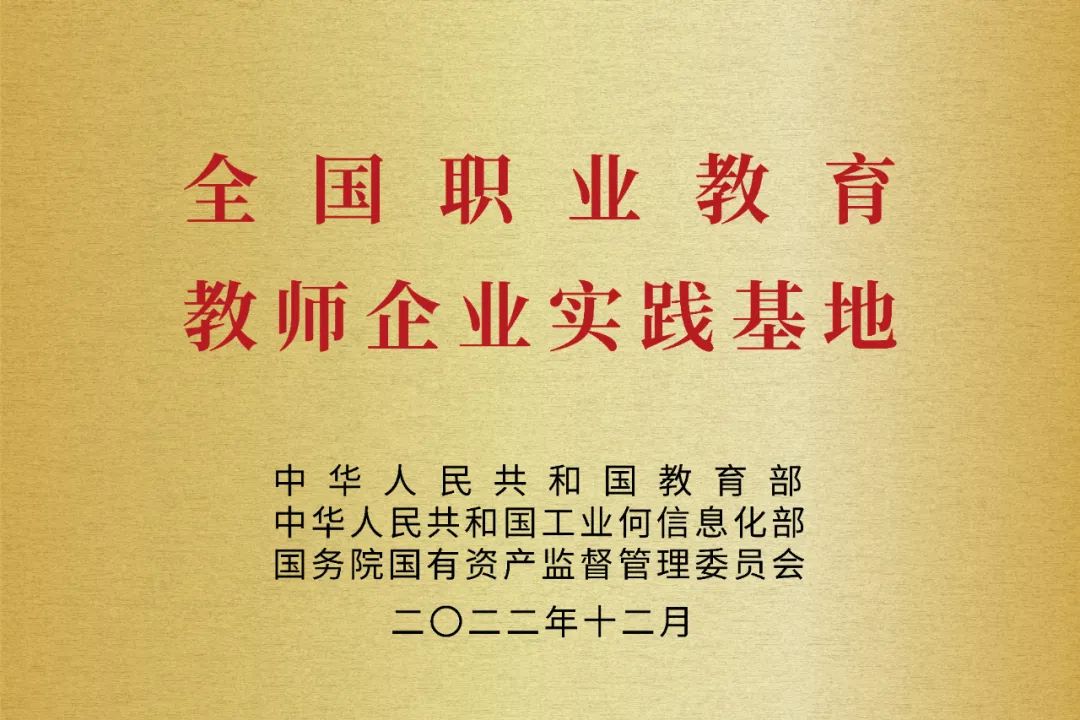 全国职业教育
教师企业实践基地

中华人民共和国教育部
中华人民共和国工业何信息化部
国务院国有资产监督管理委员会
二〇二二年十二月